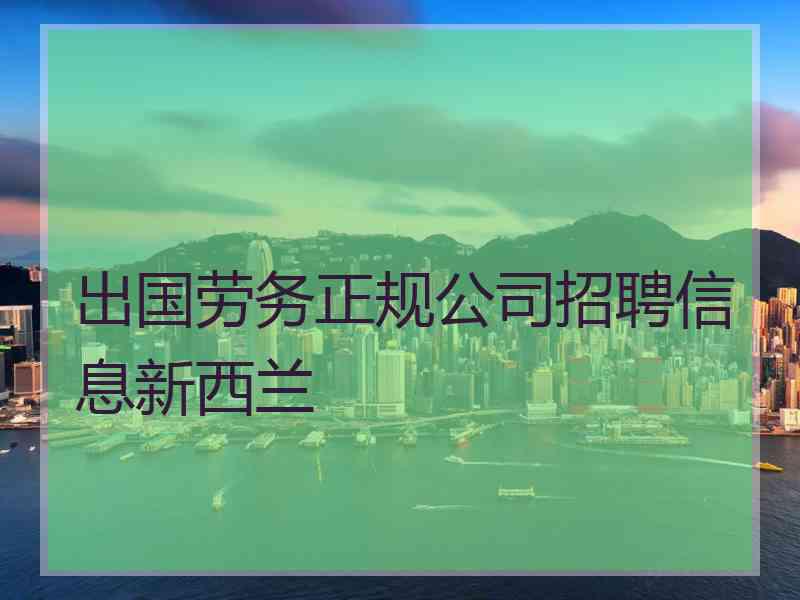 出国劳务正规公司招聘信息新西兰